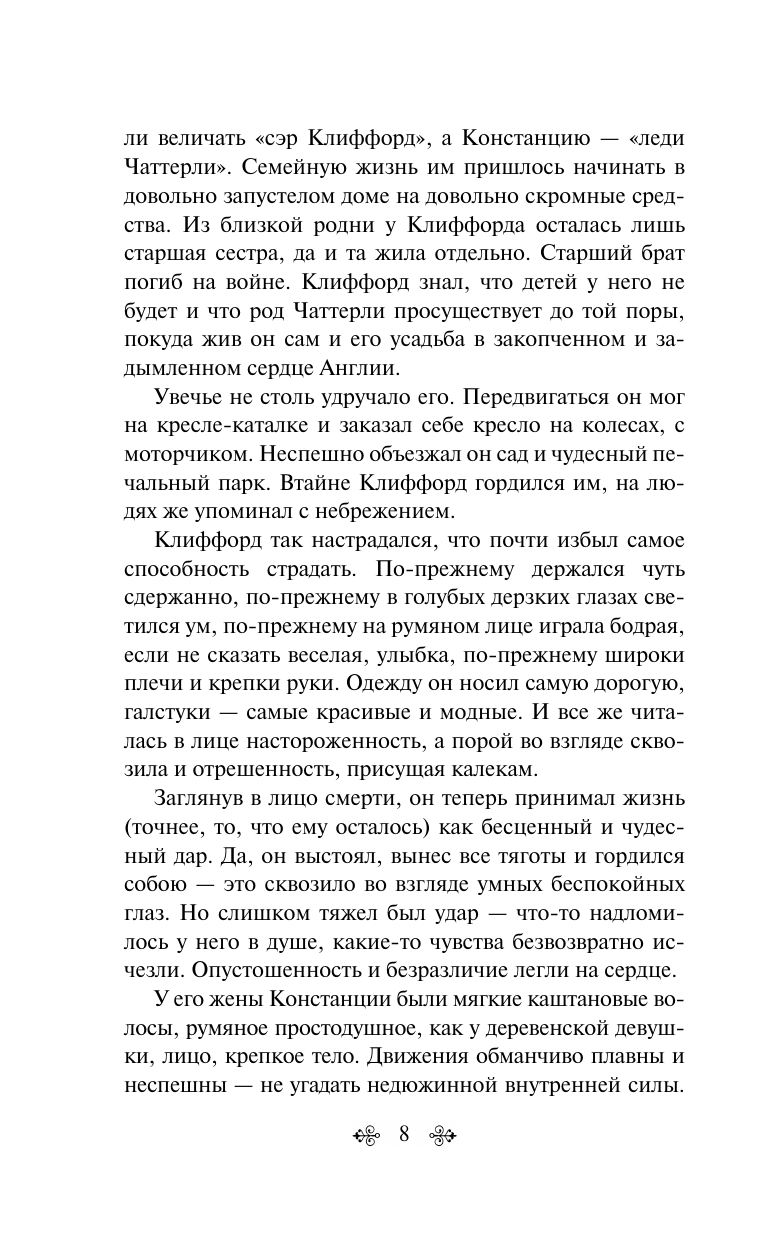 ли величать «сэр Клиффорд», а Констанцию — «леди Чаттерли». Семейную жизнь им пришлось начинать в довольно запустелом доме на довольно скромные средства. Из близкой родни у Клиффорда осталась лишь старшая сестра, да и та жила отдельно. Старший брат погиб на войне. Клиффорд знал, что детей у него не будет и что род Чаттерли просуществует до той поры, покуда жив он сам и его усадьба в закопченном и задымленном сердце Англии.

Увечье не столь удручало его. Передвигаться он мог на кресле-каталке и заказал себе кресло на колесах, с моторчиком. Неспешно объезжал он сад и чудесный печальный парк. Втайне Клиффорд гордился им, на людях же упоминал с небрежением.

Клиффорд так настрадался, что почти избыл самое способность страдать. По-прежнему держался чуть сдержанно, по-прежнему в голубых дерзких глазах светился ум, по-прежнему на румяном лице играла бодрая, если не сказать веселая, улыбка, по-прежнему широки плечи и крепки руки. Одежду он носил самую дорогую, галстуки — самые красивые и модные. И все же читалась в лице настороженность, а порой во взгляде сквозила и отрешенность, присущая калекам.

Заглянув в лицо смерти, он теперь принимал жизнь (точнее, то, что ему осталось) как бесценный и чудесный дар. Да, он выстоял, вынес все тяготы и гордился собою — это сквозило во взгляде умных беспокойных глаз. Но слишком тяжел был удар — что-то надломилось у него в душе, какие-то чувства безвозвратно исчезли. Опустошенность и безразличие легли на сердце.

У его жены Констанции были мягкие каштановые волосы, румяное простодушное, как у деревенской девушки, лицо, крепкое тело. Движения обманчиво плавны и неспешны — не угадать недюжинной внутренней силы.

8